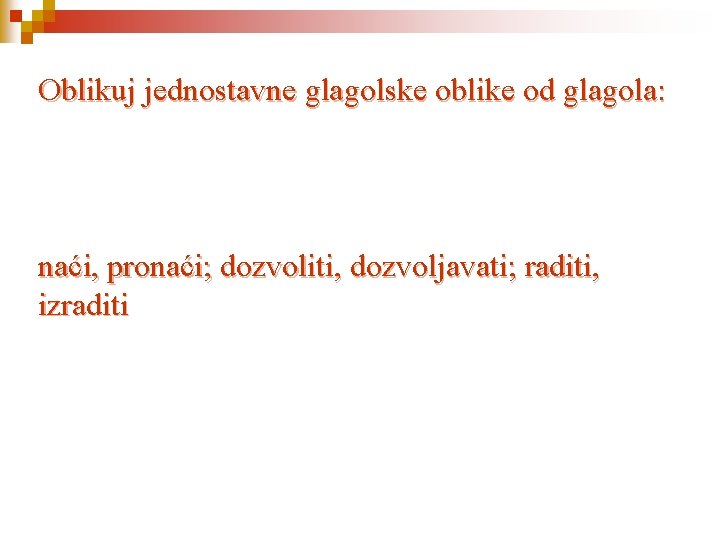 Oblikuj jednostavne glagolske oblike od glagola:

naći, pronaći; dozvoliti, dozvoljavati; raditi, izraditi